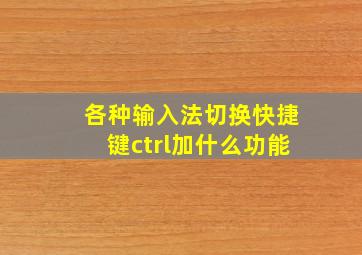 各种输入法切换快捷键ctrl加什么功能